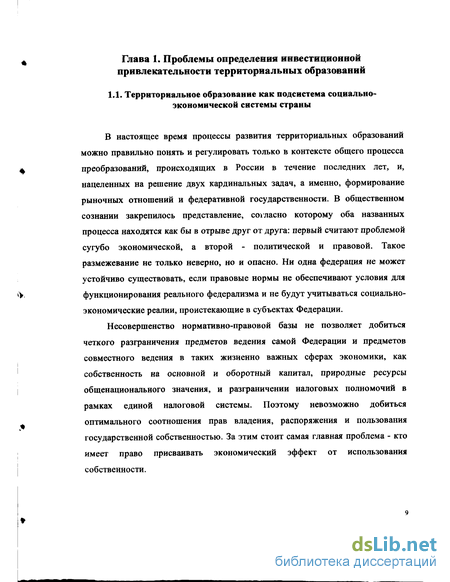 Глава 1. Проблемы определения инвестиционной привлекательности территориальных образований

1.1. Территориальное образование как подсистема социально-экономической системы страны

В настоящее время процессы развития территориальных образований можно правильно понять и регулировать только в контексте общего процесса преобразований, происходящих в России в течение последних лет, и, нацеленных на решение двух кардинальных задач, а именно, формирование рыночных отношений и федеративной государственности. В общественном сознании закрепилось представление, согласно которому оба названных процесса находятся как бы в отрыве друг от друга: первый считают проблемой сугубо экономической, а второй - политической и правовой. Такое размежевание не только неверно, но и опасно. Ни одна федерация не может устойчиво существовать, если правовые нормы не обеспечивают условия для функционирования реального федерализма и не будут учитываться социально-экономические реалии, проистекающие в субъектах Федерации.

Несовершенство нормативно-правовой базы не позволяет добиться четкого разграничения предметов ведения самой Федерации и предметов совместного ведения в таких жизненно важных сферах экономики, как собственность на основной и оборотный капитал, природные ресурсы общенационального значения, и разграничении налоговых полномочий в рамках единой налоговой системы. Поэтому невозможно добиться оптимального соотношения прав владения, распоряжения и пользования государственной собственностью. За этим стоит самая главная проблема - кто имеет право присваивать экономический эффект от использования собственности.

9

dsLib.net
библиотека диссертаций